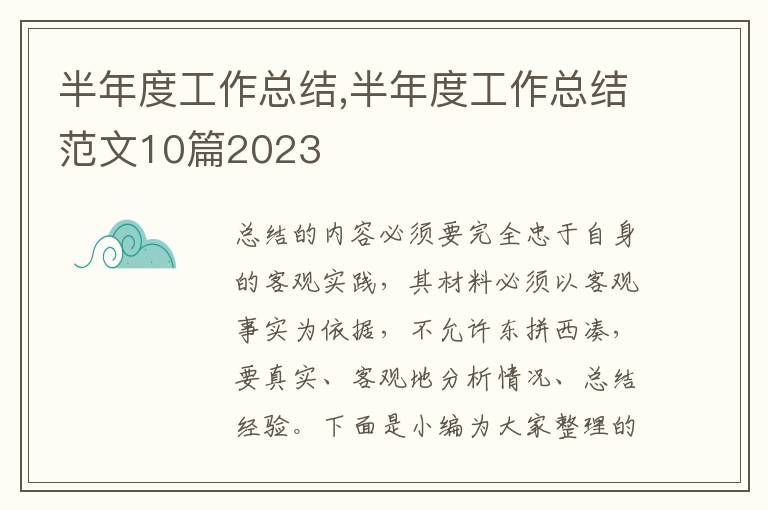 半年度工作总结,半年度工作总结范文10篇2023

总结的内容必须要完全忠于自身的客观实践，其材料必须以客观事实为依据，不允许东拼西凑，要真实、客观地分析情况、总结经验。下面是小编为大家整理的